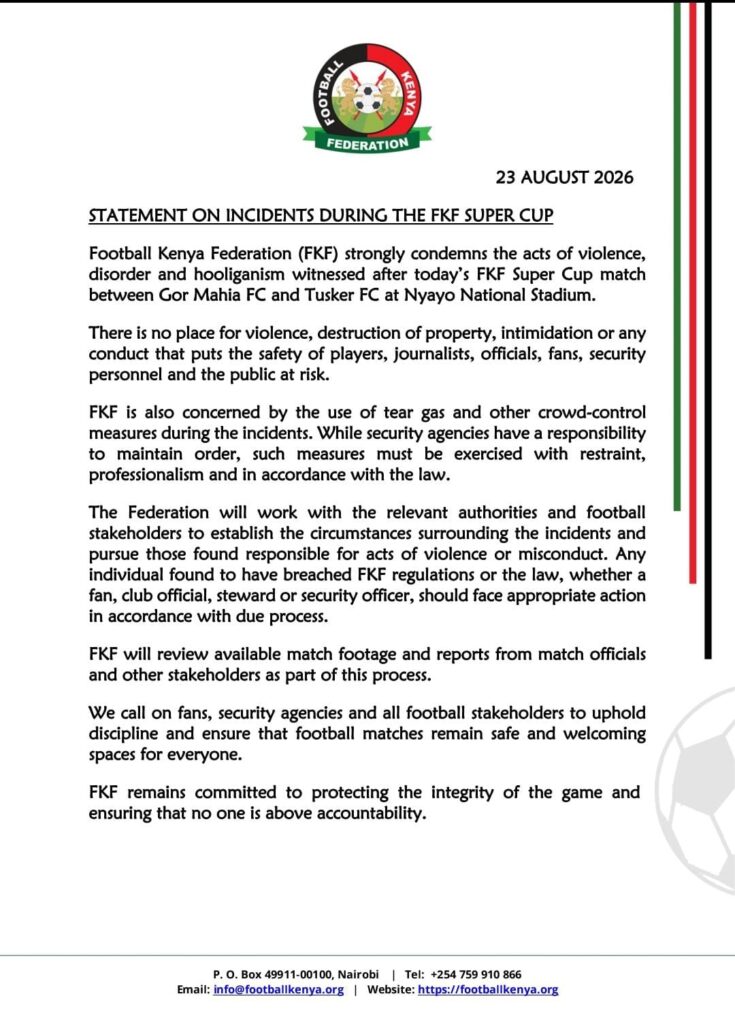 FOOTBALL KENYA
FEDERATION

23 AUGUST 2026

STATEMENT ON INCIDENTS DURING THE FKF SUPER CUP

Football Kenya Federation (FKF) strongly condemns the acts of violence, disorder and hooliganism witnessed after today's FKF Super Cup match between Gor Mahia FC and Tusker FC at Nyayo National Stadium.

There is no place for violence, destruction of property, intimidation or any conduct that puts the safety of players, journalists, officials, fans, security personnel and the public at risk.

FKF is also concerned by the use of tear gas and other crowd-control measures during the incidents. While security agencies have a responsibility to maintain order, such measures must be exercised with restraint, professionalism and in accordance with the law.

The Federation will work with the relevant authorities and football stakeholders to establish the circumstances surrounding the incidents and pursue those found responsible for acts of violence or misconduct. Any individual found to have breached FKF regulations or the law, whether a fan, club official, steward or security officer, should face appropriate action in accordance with due process.

FKF will review available match footage and reports from match officials and other stakeholders as part of this process.

We call on fans, security agencies and all football stakeholders to uphold discipline and ensure that football matches remain safe and welcoming spaces for everyone.

FKF remains committed to protecting the integrity of the game and ensuring that no one is above accountability.

P. O. Box 49911-00100, Nairobi | Tel: +254 759 910 866
Email: info@footballkenya.org | Website: https://footballkenya.org